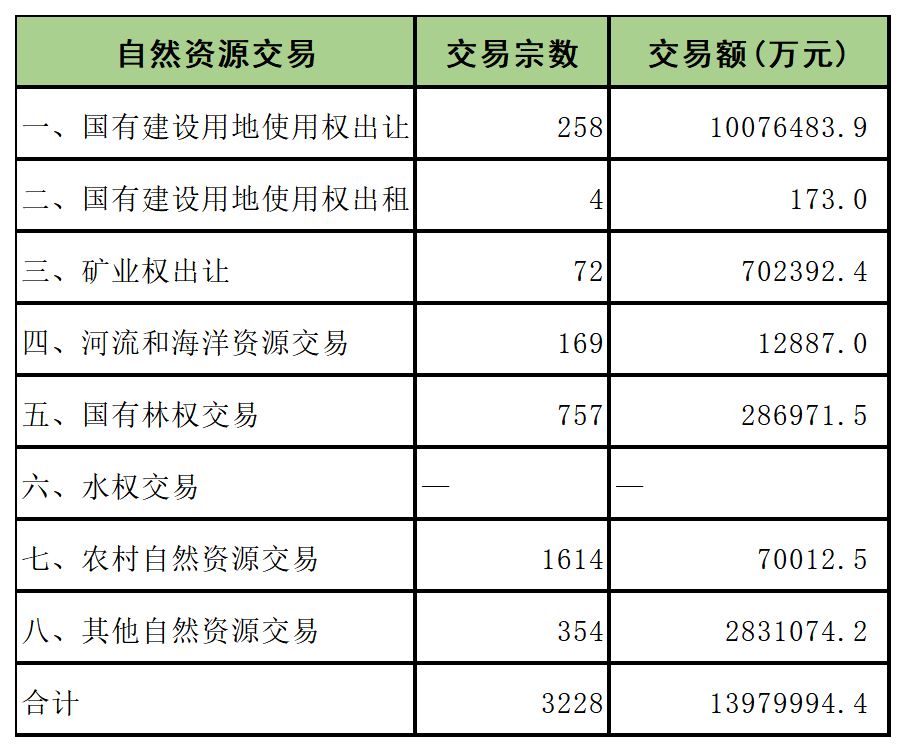 | 自然资源交易 | 交易宗数 | 交易额(万元) |
|---|---|---|
| 一、国有建设用地使用权出让 | 258 | 10076483.9 |
| 二、国有建设用地使用权出租 | 4 | 173.0 |
| 三、矿业权出让 | 72 | 702392.4 |
| 四、河流和海洋资源交易 | 169 | 12887.0 |
| 五、国有林权交易 | 757 | 286971.5 |
| 六、水权交易 | — | — |
| 七、农村自然资源交易 | 1614 | 70012.5 |
| 八、其他自然资源交易 | 354 | 2831074.2 |
| 合计 | 3228 | 13979994.4 |